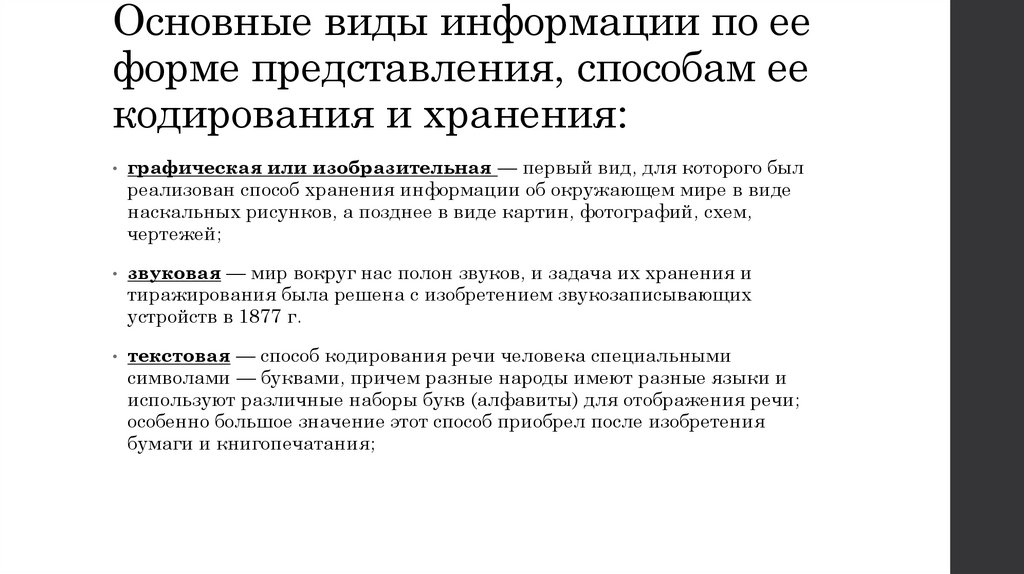 Основные виды информации по ее форме представления, способам ее кодирования и хранения:

• графическая или изобразительная — первый вид, для которого был реализован способ хранения информации об окружающем мире в виде наскальных рисунков, а позднее в виде картин, фотографий, схем, чертежей;

• звуковая — мир вокруг нас полон звуков, и задача их хранения и тиражирования была решена с изобретением звукозаписывающих устройств в 1877 г.

• текстовая — способ кодирования речи человека специальными символами — буквами, причем разные народы имеют разные языки и используют различные наборы букв (алфавиты) для отображения речи; особенно большое значение этот способ приобрел после изобретения бумаги и книгопечатания;